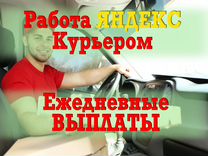 Работа ЯНДЕКС Курьером

Ежедневные ВЫПЛАТЫ